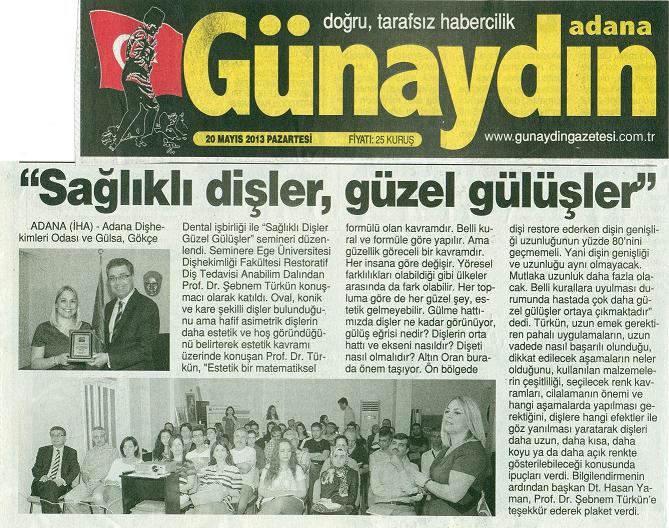 doğru, tarafsız habercilik

adana

Günaydın

20 MAYIS 2013 PAZARTESİ FİYATI: 25 KURUŞ

www.gunaydingazetesi.com.tr

"Sağlıklı dişler, güzel gülüşler"

ADANA (İHA) - Adana Dişhekimleri Odası ve Gülsa, Gökçe Dental işbirliği ile "Sağlıklı Dişler Güzel Gülüşler" semineri düzenlendi. Seminere Ege Üniversitesi Dişhekimliği Fakültesi Restoratif Diş Tedavisi Anabilim Dalından Prof. Dr. Şebnem Türkün konuşmacı olarak katıldı. Oval, konik ve kare şekilli dişler bulunduğunu ama hafif asimetrik dişlerin daha estetik ve hoş göründüğünü belirterek estetik kavramı üzerinde konuşan Prof. Dr. Türkün, "Estetik bir matematiksel formülü olan kavramdır. Belli kural ve formüle göre yapılır. Ama güzellik göreceli bir kavramdır. Her insana göre değişir. Yöresel farklılıkları olabildiği gibi ülkeler arasında da fark olabilir. Her topluma göre de her güzel şey, estetik gelmeyebilir. Gülme hattımızda dişler ne kadar görünüyor, gülüş eğrisi nedir? Dişlerin orta hattı ve ekseni nasıldır? Dişeti nasıl olmalıdır? Altın Oran burada önem taşıyor. Ön bölgede dişi restore ederken dişin genişliği uzunluğunun yüzde 80'nini geçmemeli. Yani dişin genişliği ve uzunluğu aynı olmayacak. Mutlaka uzunluk daha fazla olacak. Belli kurallara uyulması durumunda hastada çok daha güzel gülüşler ortaya çıkmaktadır" dedi. Türkün, uzun emek gerektiren pahalı uygulamaların, uzun vadede nasıl başarılı olunduğu, dikkat edilecek aşamaların neler olduğunu, kullanılan malzemelerin çeşitliliği, seçilecek renk kavramları, cilalamanın önemi ve hangi aşamalarda yapılması gerektiğini, dişlere hangi efektler ile göz yanılması yaratarak dişleri daha uzun, daha kısa, daha koyu ya da daha açık renkte gösterilebileceği konusunda ipuçları verdi. Bilgilendirmenin ardından başkan Dt. Hasan Yaman, Prof. Dr. Şebnem Türkün'e teşekkür ederek plaket verdi.